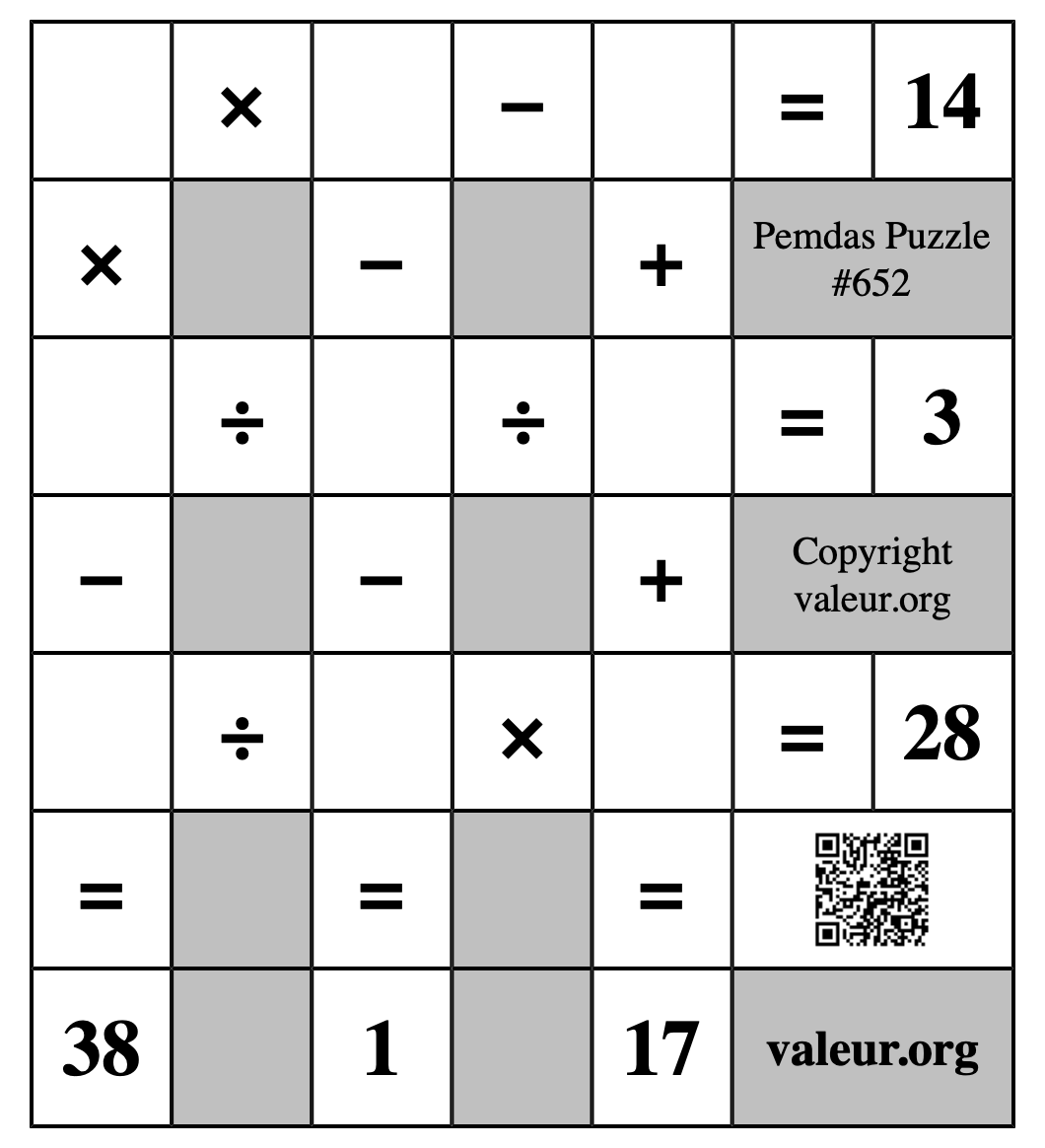 | | × | | − | | = | 14 |
|---|---|---|---|---|---|---|
| × | | − | | + | Pemdas Puzzle #652 | |
| | ÷ | | ÷ | | = | 3 |
| − | | − | | + | Copyright valeur.org | |
| | ÷ | | × | | = | 28 |
| = | | = | | = | | |
| 38 | | 1 | | 17 | valeur.org | |